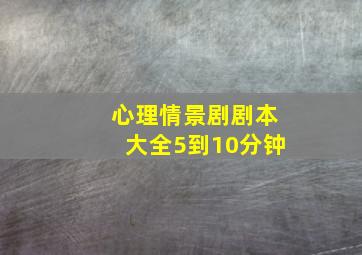 心理情景剧剧本大全5到10分钟